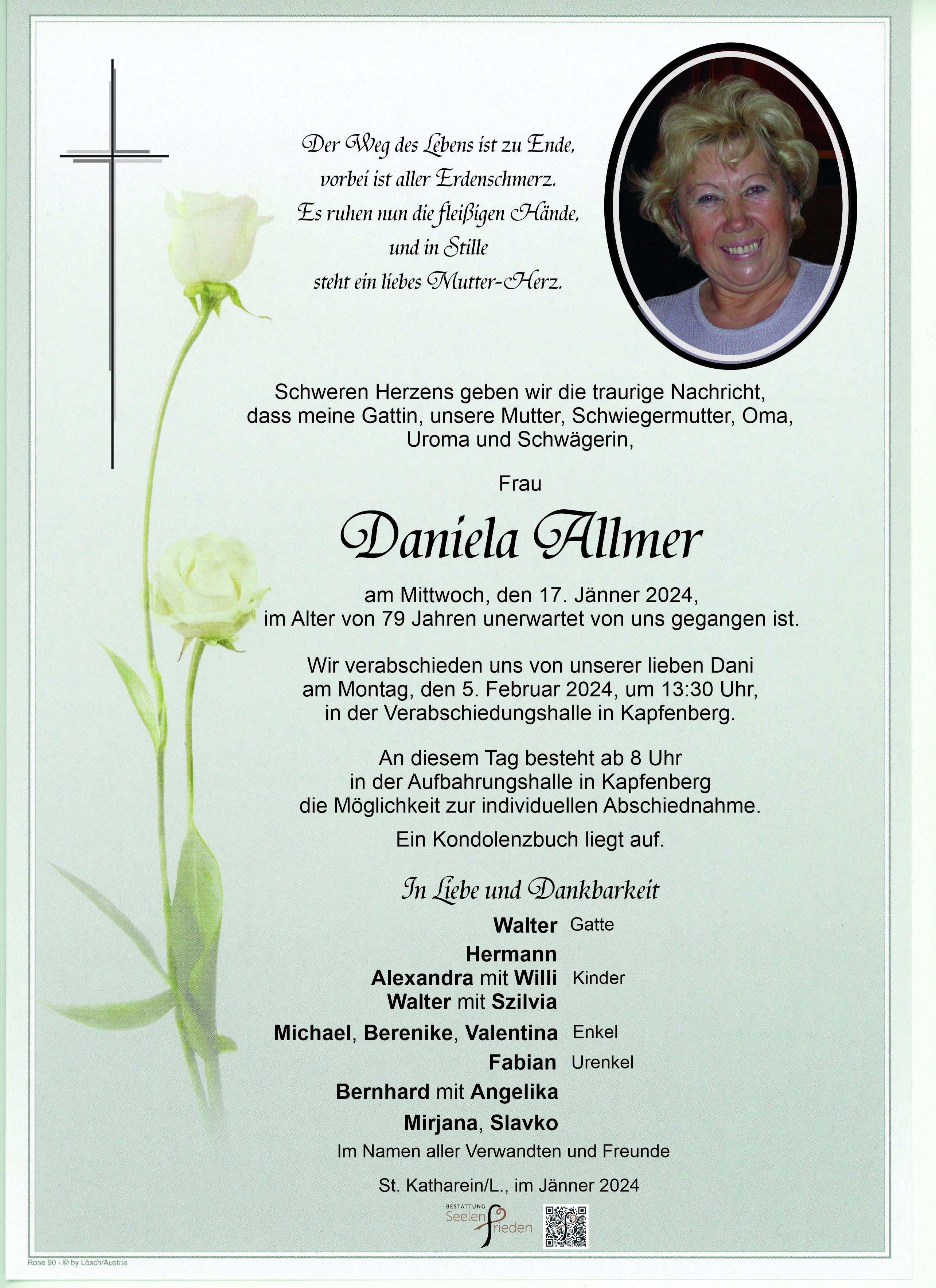 Der Weg des Lebens ist zu Ende,
vorbei ist aller Erdenschmerz.
Es ruhen nun die fleißigen Hände,
und in Stille
steht ein liebes Mutter-Herz.

Schweren Herzens geben wir die traurige Nachricht, dass meine Gattin, unsere Mutter, Schwiegermutter, Oma, Uroma und Schwägerin,

Frau

Daniela Allmer

am Mittwoch, den 17. Jänner 2024, im Alter von 79 Jahren unerwartet von uns gegangen ist.

Wir verabschieden uns von unserer lieben Dani am Montag, den 5. Februar 2024, um 13:30 Uhr, in der Verabschiedungshalle in Kapfenberg.

An diesem Tag besteht ab 8 Uhr in der Aufbahrungshalle in Kapfenberg die Möglichkeit zur individuellen Abschiednahme.

Ein Kondolenzbuch liegt auf.

In Liebe und Dankbarkeit

Walter Gatte
Hermann
Alexandra mit Willi Kinder
Walter mit Szilvia
Michael, Berenike, Valentina Enkel
Fabian Urenkel
Bernhard mit Angelika
Mirjana, Slavko

Im Namen aller Verwandten und Freunde

St. Katharein/L., im Jänner 2024

BESTATTUNG Seelen Frieden

Rose 90 - © by Lösch/Austria